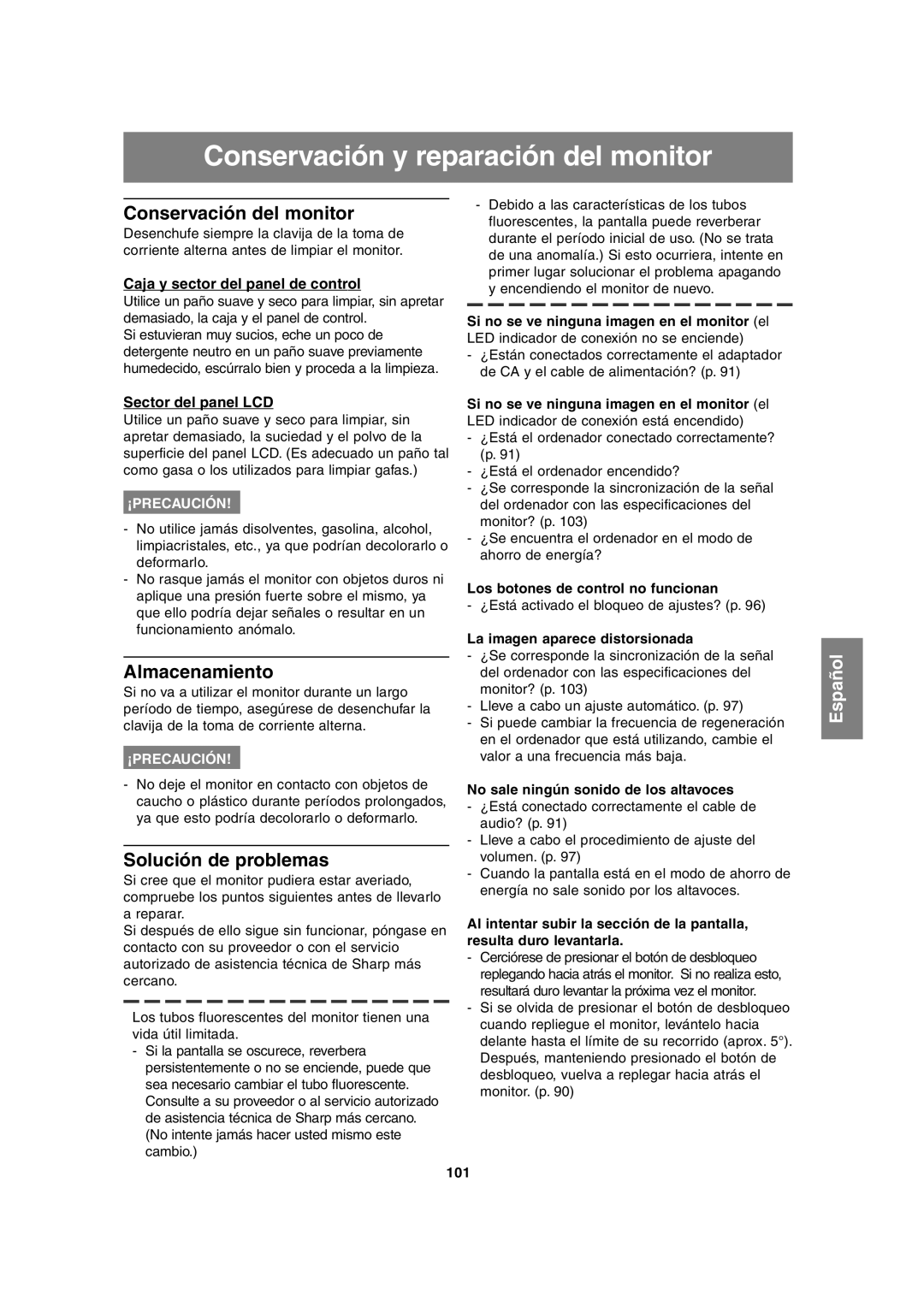 Conservación y reparación del monitor

Conservación del monitor

Desenchufe siempre la clavija de la toma de corriente alterna antes de limpiar el monitor.

Caja y sector del panel de control

Utilice un paño suave y seco para limpiar, sin apretar demasiado, la caja y el panel de control.
Si estuvieran muy sucios, eche un poco de detergente neutro en un paño suave previamente humedecido, escúrralo bien y proceda a la limpieza.

Sector del panel LCD

Utilice un paño suave y seco para limpiar, sin apretar demasiado, la suciedad y el polvo de la superficie del panel LCD. (Es adecuado un paño tal como gasa o los utilizados para limpiar gafas.)

¡PRECAUCIÓN!

- No utilice jamás disolventes, gasolina, alcohol, limpiacristales, etc., ya que podrían decolorarlo o deformarlo.
- No rasque jamás el monitor con objetos duros ni aplique una presión fuerte sobre el mismo, ya que ello podría dejar señales o resultar en un funcionamiento anómalo.

Almacenamiento

Si no va a utilizar el monitor durante un largo período de tiempo, asegúrese de desenchufar la clavija de la toma de corriente alterna.

¡PRECAUCIÓN!

- No deje el monitor en contacto con objetos de caucho o plástico durante períodos prolongados, ya que esto podría decolorarlo o deformarlo.

Solución de problemas

Si cree que el monitor pudiera estar averiado, compruebe los puntos siguientes antes de llevarlo a reparar.
Si después de ello sigue sin funcionar, póngase en contacto con su proveedor o con el servicio autorizado de asistencia técnica de Sharp más cercano.

Los tubos fluorescentes del monitor tienen una vida útil limitada.
- Si la pantalla se oscurece, reverbera persistentemente o no se enciende, puede que sea necesario cambiar el tubo fluorescente. Consulte a su proveedor o al servicio autorizado de asistencia técnica de Sharp más cercano. (No intente jamás hacer usted mismo este cambio.)
- Debido a las características de los tubos fluorescentes, la pantalla puede reverberar durante el período inicial de uso. (No se trata de una anomalía.) Si esto ocurriera, intente en primer lugar solucionar el problema apagando y encendiendo el monitor de nuevo.

Si no se ve ninguna imagen en el monitor (el LED indicador de conexión no se enciende)
- ¿Están conectados correctamente el adaptador de CA y el cable de alimentación? (p. 91)

Si no se ve ninguna imagen en el monitor (el LED indicador de conexión está encendido)
- ¿Está el ordenador conectado correctamente? (p. 91)
- ¿Está el ordenador encendido?
- ¿Se corresponde la sincronización de la señal del ordenador con las especificaciones del monitor? (p. 103)
- ¿Se encuentra el ordenador en el modo de ahorro de energía?

Los botones de control no funcionan
- ¿Está activado el bloqueo de ajustes? (p. 96)

La imagen aparece distorsionada
- ¿Se corresponde la sincronización de la señal del ordenador con las especificaciones del monitor? (p. 103)
- Lleve a cabo un ajuste automático. (p. 97)
- Si puede cambiar la frecuencia de regeneración en el ordenador que está utilizando, cambie el valor a una frecuencia más baja.

No sale ningún sonido de los altavoces
- ¿Está conectado correctamente el cable de audio? (p. 91)
- Lleve a cabo el procedimiento de ajuste del volumen. (p. 97)
- Cuando la pantalla está en el modo de ahorro de energía no sale sonido por los altavoces.

Al intentar subir la sección de la pantalla, resulta duro levantarla.
- Cerciórese de presionar el botón de desbloqueo replegando hacia atrás el monitor. Si no realiza esto, resultará duro levantar la próxima vez el monitor.
- Si se olvida de presionar el botón de desbloqueo cuando repliegue el monitor, levántelo hacia delante hasta el límite de su recorrido (aprox. 5°). Después, manteniendo presionado el botón de desbloqueo, vuelva a replegar hacia atrás el monitor. (p. 90)

Español

101